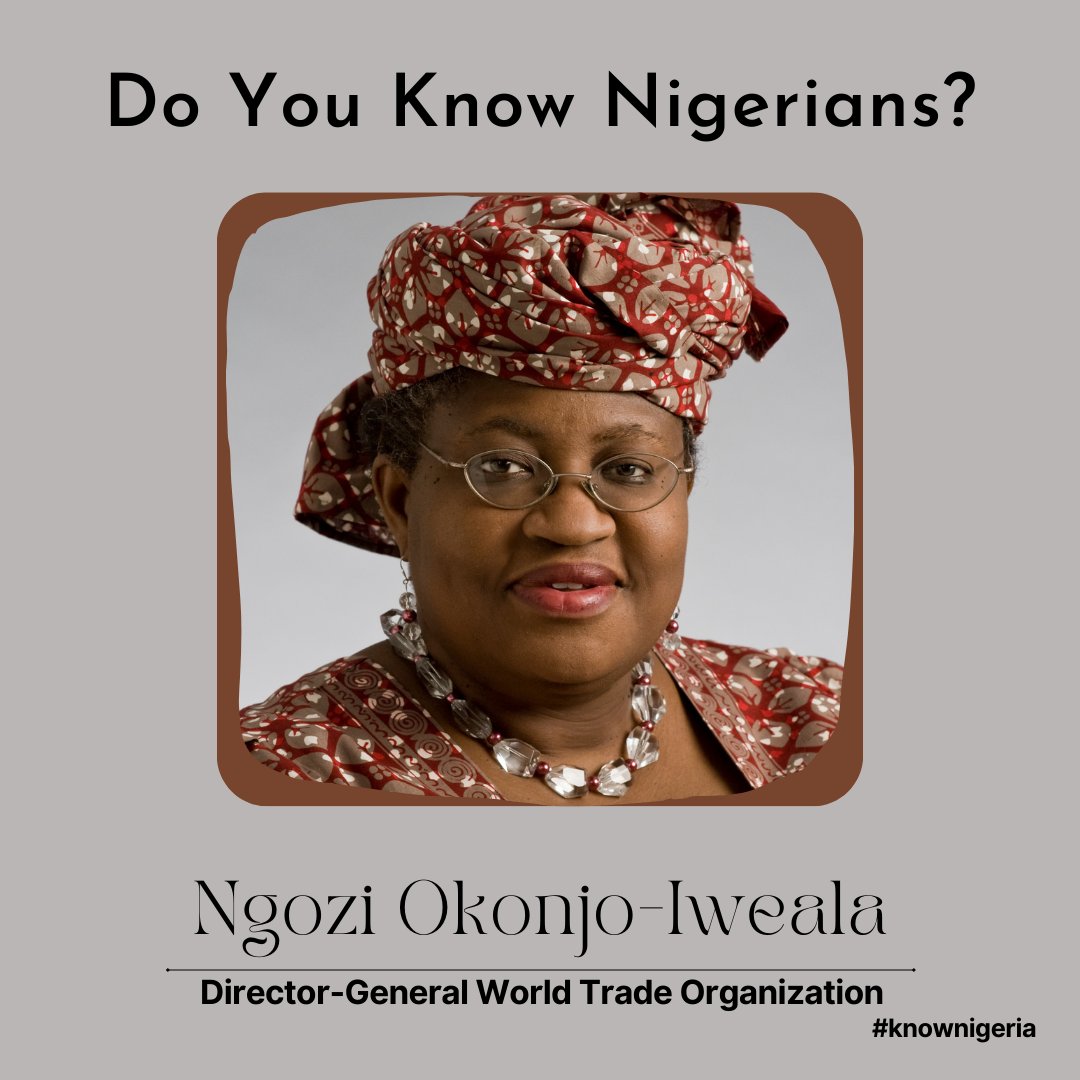 Do You Know Nigerians?

Ngozi Okonjo-Iweala

Director-General World Trade Organization

#knownigeria